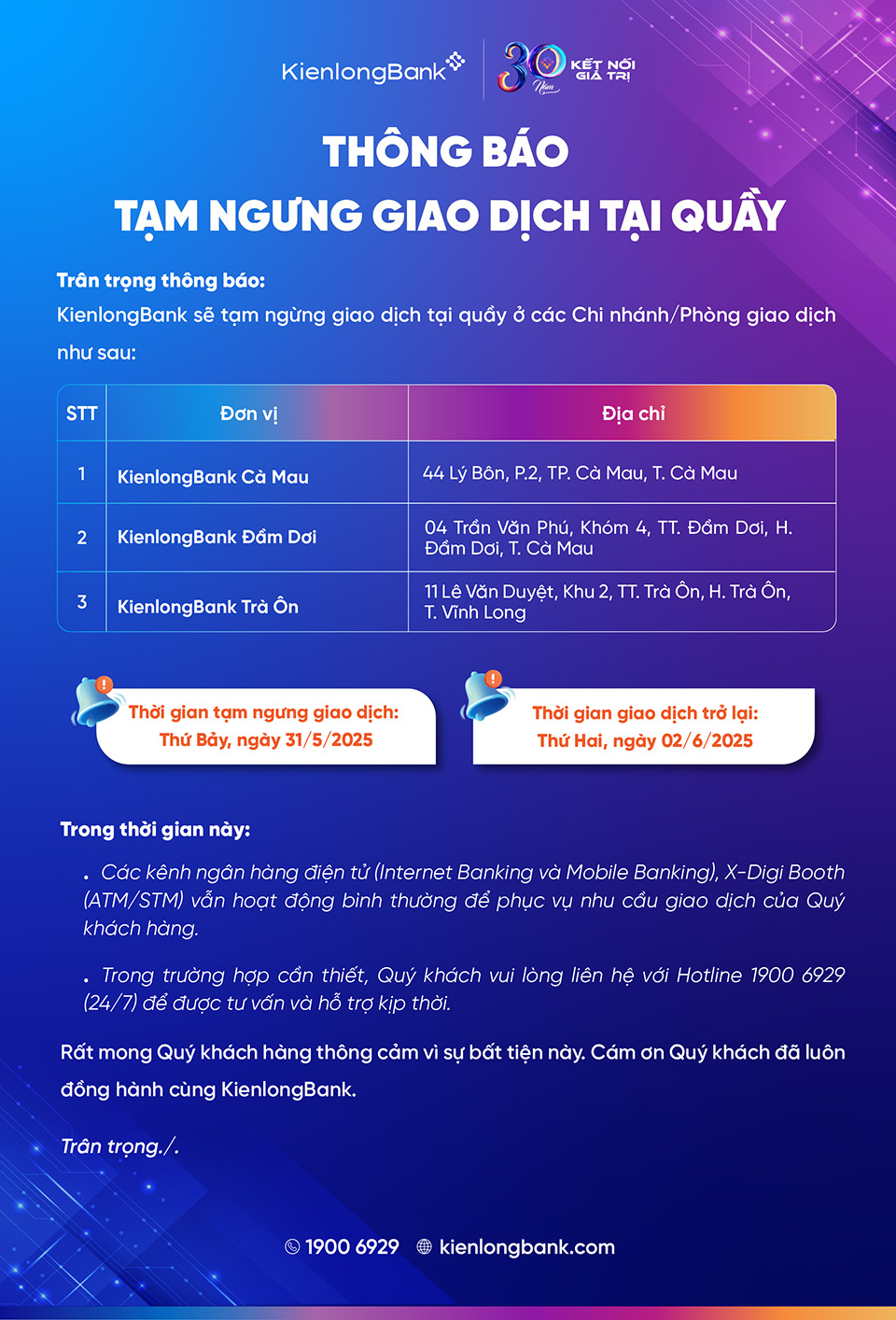 KienlongBank 30 Năm KẾT NỐI GIÁ TRỊ

THÔNG BÁO
TẠM NGƯNG GIAO DỊCH TẠI QUẦY

Trân trọng thông báo:
KienlongBank sẽ tạm ngừng giao dịch tại quầy ở các Chi nhánh/Phòng giao dịch như sau:

| STT | Đơn vị | Địa chỉ |
|---|---|---|
| 1 | KienlongBank Cà Mau | 44 Lý Bôn, P.2, TP. Cà Mau, T. Cà Mau |
| 2 | KienlongBank Đầm Dơi | 04 Trần Văn Phú, Khóm 4, TT. Đầm Dơi, H. Đầm Dơi, T. Cà Mau |
| 3 | KienlongBank Trà Ôn | 11 Lê Văn Duyệt, Khu 2, TT. Trà Ôn, H. Trà Ôn, T. Vĩnh Long |

Thời gian tạm ngưng giao dịch:
Thứ Bảy, ngày 31/5/2025

Thời gian giao dịch trở lại:
Thứ Hai, ngày 02/6/2025

Trong thời gian này:

. Các kênh ngân hàng điện tử (Internet Banking và Mobile Banking), X-Digi Booth (ATM/STM) vẫn hoạt động bình thường để phục vụ nhu cầu giao dịch của Quý khách hàng.

. Trong trường hợp cần thiết, Quý khách vui lòng liên hệ với Hotline 1900 6929 (24/7) để được tư vấn và hỗ trợ kịp thời.

Rất mong Quý khách hàng thông cảm vì sự bất tiện này. Cám ơn Quý khách đã luôn đồng hành cùng KienlongBank.

Trân trọng./.

1900 6929 kienlongbank.com